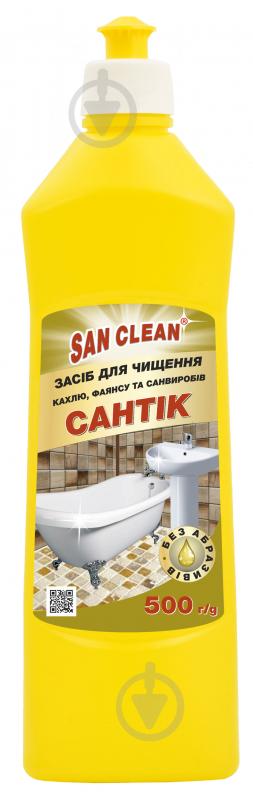 SAN CLEAN®

ЗАСІБ ДЛЯ ЧИЩЕННЯ КАХЛЮ, ФАЯНСУ ТА САНВИРОБІВ

САНТІК

БЕЗ АБРАЗИВІВ

500 г/g